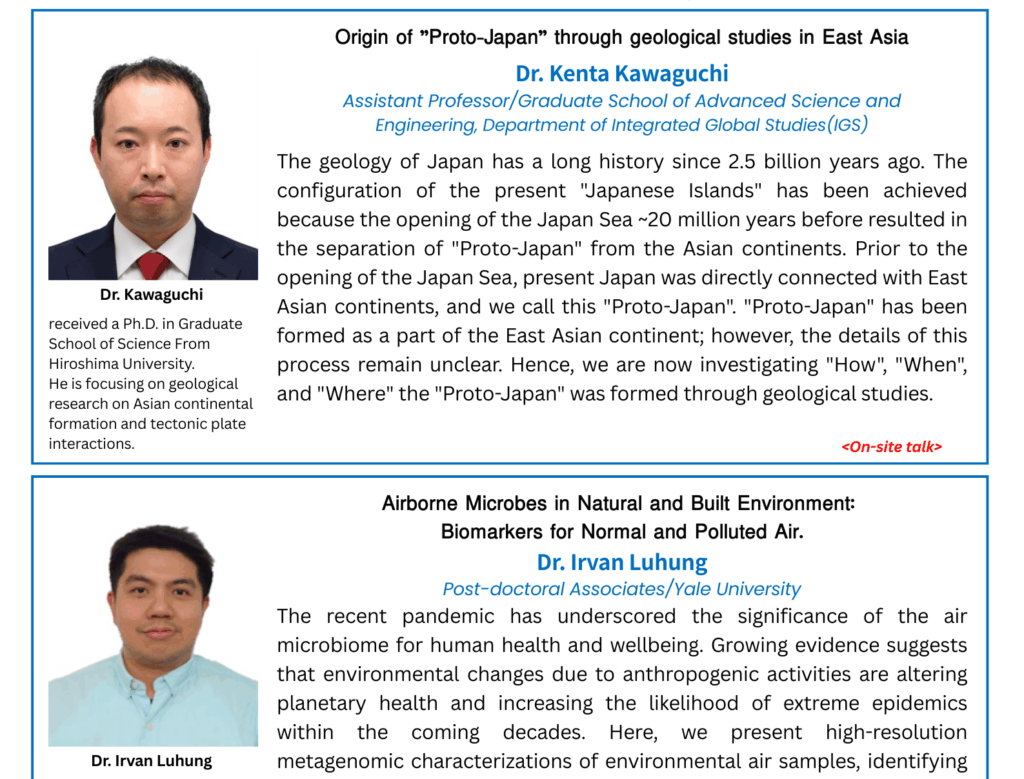 Origin of "Proto-Japan" through geological studies in East Asia

Dr. Kenta Kawaguchi

Assistant Professor/Graduate School of Advanced Science and Engineering, Department of Integrated Global Studies(IGS)

The geology of Japan has a long history since 2.5 billion years ago. The configuration of the present "Japanese Islands" has been achieved because the opening of the Japan Sea ~20 million years before resulted in the separation of "Proto-Japan" from the Asian continents. Prior to the opening of the Japan Sea, present Japan was directly connected with East Asian continents, and we call this "Proto-Japan". "Proto-Japan" has been formed as a part of the East Asian continent; however, the details of this process remain unclear. Hence, we are now investigating "How", "When", and "Where" the "Proto-Japan" was formed through geological studies.

Dr. Kawaguchi

received a Ph.D. in Graduate School of Science From Hiroshima University.
He is focusing on geological research on Asian continental formation and tectonic plate interactions.

<On-site talk>

Airborne Microbes in Natural and Built Environment:
Biomarkers for Normal and Polluted Air.

Dr. Irvan Luhung

Post-doctoral Associates/Yale University

The recent pandemic has underscored the significance of the air microbiome for human health and wellbeing. Growing evidence suggests that environmental changes due to anthropogenic activities are altering planetary health and increasing the likelihood of extreme epidemics within the coming decades. Here, we present high-resolution metagenomic characterizations of environmental air samples, identifying

Dr. Irvan Luhung